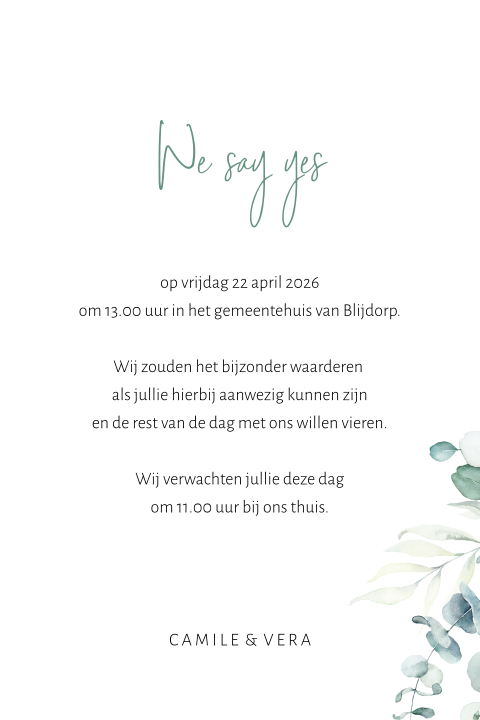 We say yes

op vrijdag 22 april 2026
om 13.00 uur in het gemeentehuis van Blijdorp.

Wij zouden het bijzonder waarderen
als jullie hierbij aanwezig kunnen zijn
en de rest van de dag met ons willen vieren.

Wij verwachten jullie deze dag
om 11.00 uur bij ons thuis.

CAMILE & VERA